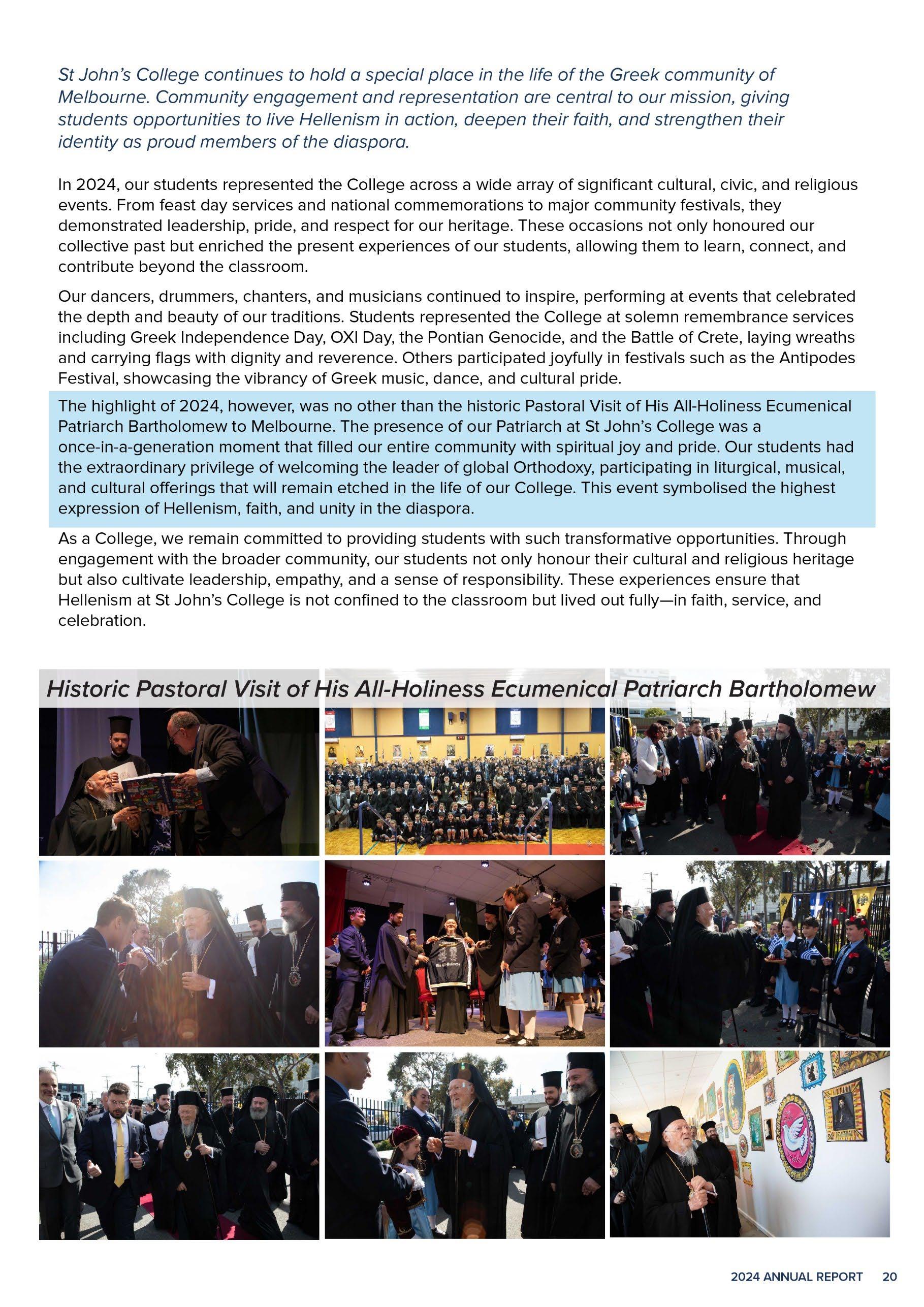 St John's College continues to hold a special place in the life of the Greek community of Melbourne. Community engagement and representation are central to our mission, giving students opportunities to live Hellenism in action, deepen their faith, and strengthen their identity as proud members of the diaspora.

In 2024, our students represented the College across a wide array of significant cultural, civic, and religious events. From feast day services and national commemorations to major community festivals, they demonstrated leadership, pride, and respect for our heritage. These occasions not only honoured our collective past but enriched the present experiences of our students, allowing them to learn, connect, and contribute beyond the classroom.

Our dancers, drummers, chanters, and musicians continued to inspire, performing at events that celebrated the depth and beauty of our traditions. Students represented the College at solemn remembrance services including Greek Independence Day, OXI Day, the Pontian Genocide, and the Battle of Crete, laying wreaths and carrying flags with dignity and reverence. Others participated joyfully in festivals such as the Antipodes Festival, showcasing the vibrancy of Greek music, dance, and cultural pride.

The highlight of 2024, however, was no other than the historic Pastoral Visit of His All-Holiness Ecumenical Patriarch Bartholomew to Melbourne. The presence of our Patriarch at St John's College was a once-in-a-generation moment that filled our entire community with spiritual joy and pride. Our students had the extraordinary privilege of welcoming the leader of global Orthodoxy, participating in liturgical, musical, and cultural offerings that will remain etched in the life of our College. This event symbolised the highest expression of Hellenism, faith, and unity in the diaspora.

As a College, we remain committed to providing students with such transformative opportunities. Through engagement with the broader community, our students not only honour their cultural and religious heritage but also cultivate leadership, empathy, and a sense of responsibility. These experiences ensure that Hellenism at St John's College is not confined to the classroom but lived out fully—in faith, service, and celebration.

Historic Pastoral Visit of His All-Holiness Ecumenical Patriarch Bartholomew

His All-Holiness

2024 ANNUAL REPORT 20